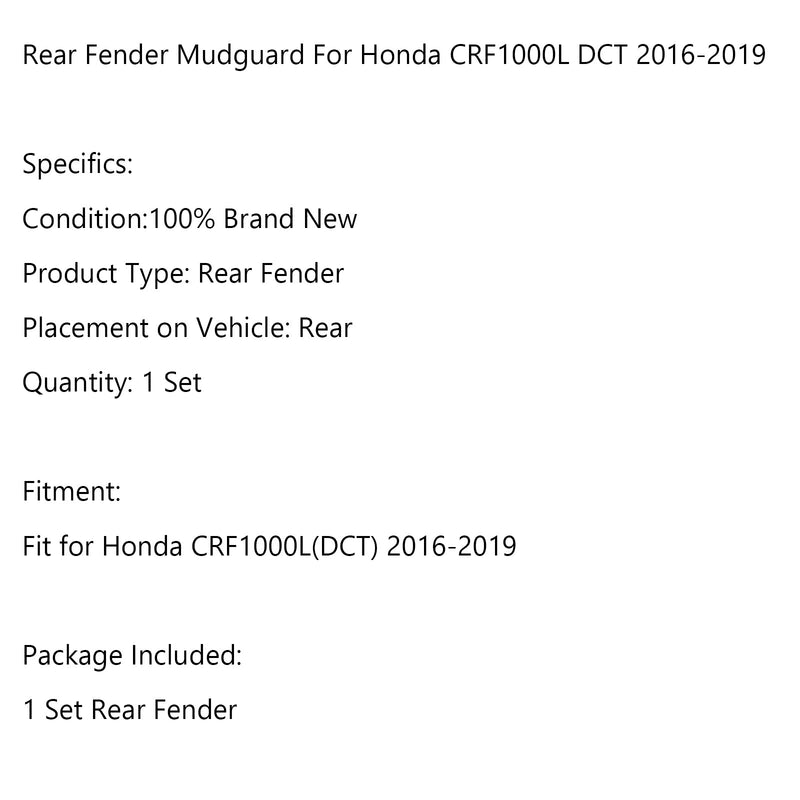 Rear Fender Mudguard For Honda CRF1000L DCT 2016-2019

Specifics:

Condition:100% Brand New

Product Type: Rear Fender

Placement on Vehicle: Rear

Quantity: 1 Set

Fitment:

Fit for Honda CRF1000L(DCT) 2016-2019

Package Included:

1 Set Rear Fender